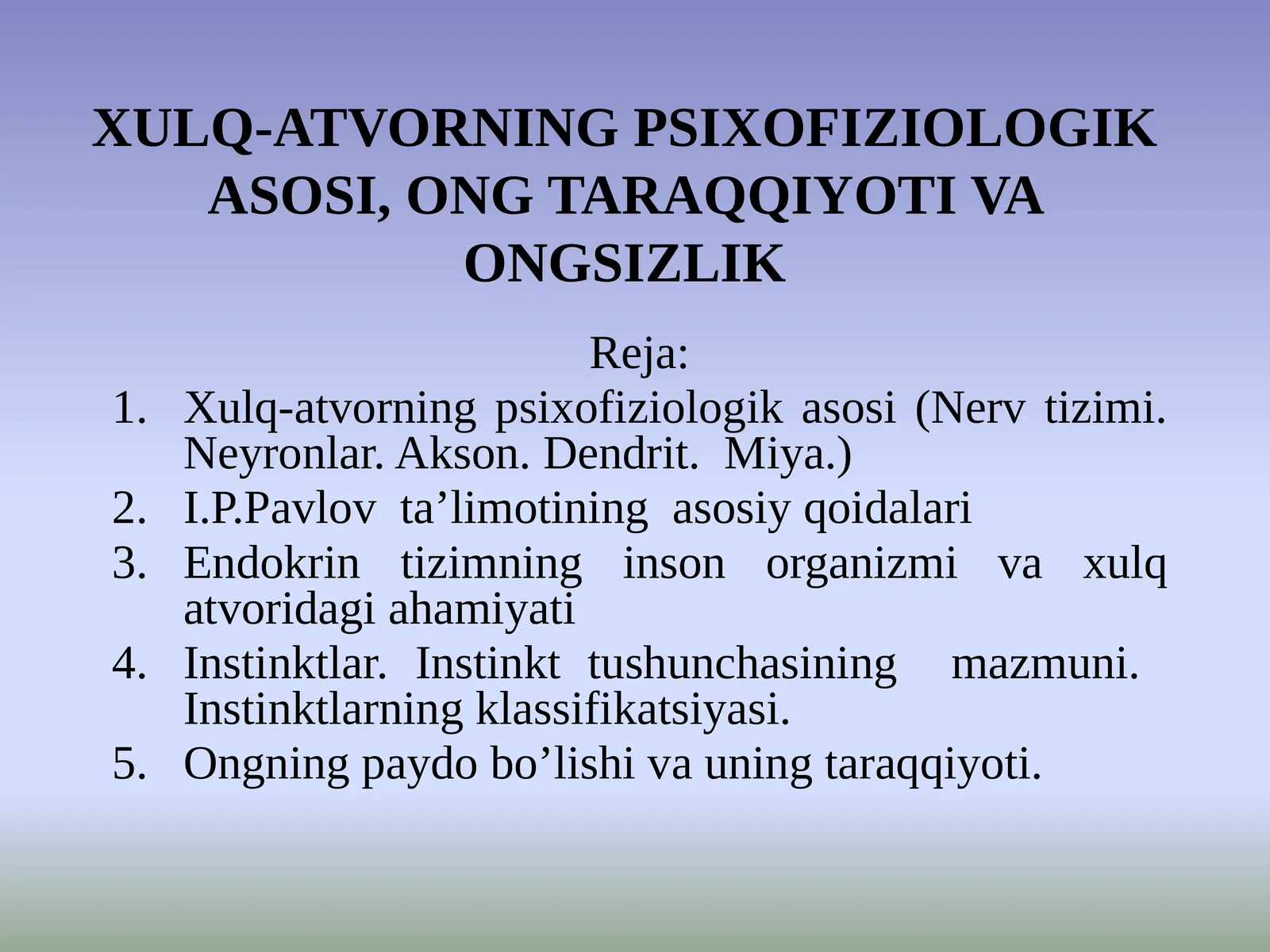 XULQ-ATVORNING PSIXOFIZIOLOGIK ASOSI, ONG TARAQQIYOTI VA ONGSIZLIK

Reja:

1. Xulq-atvorning psixofiziologik asosi (Nerv tizimi. Neyronlar. Akson. Dendrit. Miya.)
2. I.P.Pavlov ta’limotining asosiy qoidalari
3. Endokrin tizimning inson organizmi va xulq atvoridagi ahamiyati
4. Instinktlar. Instinkt tushunchasining mazmuni. Instinktlarning klassifikatsiyasi.
5. Ongning paydo bo’lishi va uning taraqqiyoti.